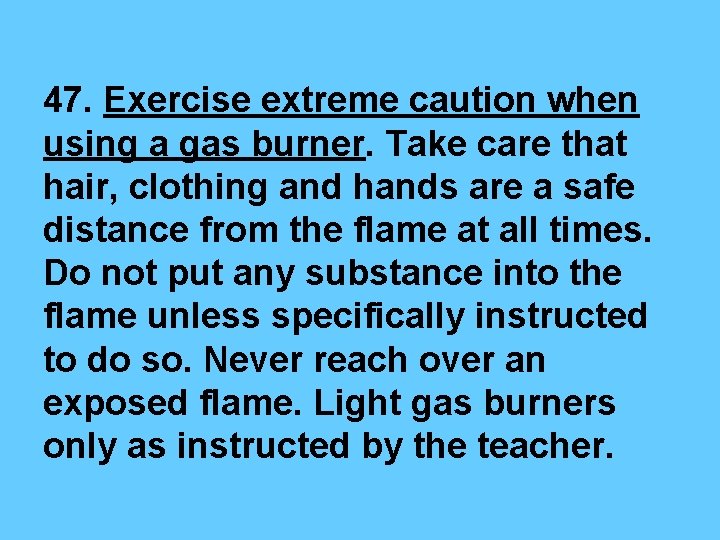 47. Exercise extreme caution when using a gas burner. Take care that hair, clothing and hands are a safe distance from the flame at all times. Do not put any substance into the flame unless specifically instructed to do so. Never reach over an exposed flame. Light gas burners only as instructed by the teacher.